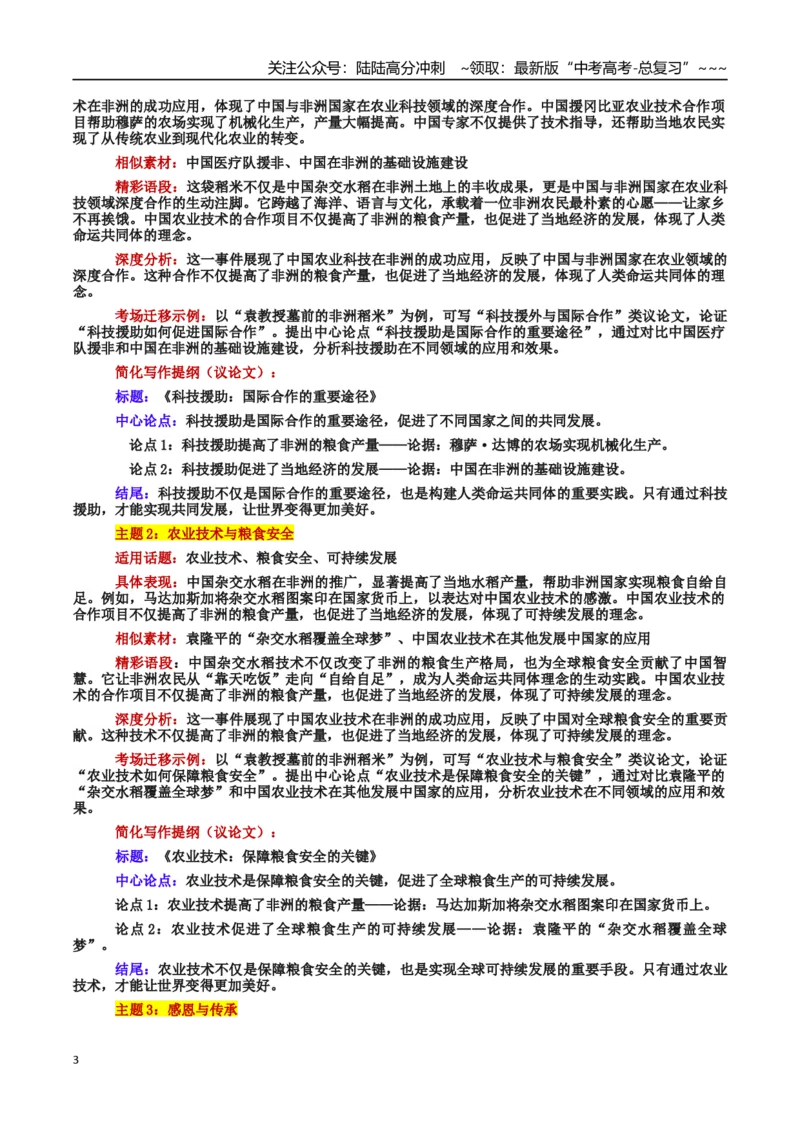 关注公众号：陆陆高分冲刺 ~领取：最新版“中考高考-总复习”~~~

术在非洲的成功应用，体现了中国与非洲国家在农业科技领域的深度合作。中国援冈比亚农业技术合作项目帮助穆萨的农场实现了机械化生产，产量大幅提高。中国专家不仅提供了技术指导，还帮助当地农民实现了从传统农业到现代化农业的转变。

相似素材：中国医疗队援非、中国在非洲的基础设施建设

精彩语段：这袋稻米不仅是中国杂交水稻在非洲土地上的丰收成果，更是中国与非洲国家在农业科技领域深度合作的生动注脚。它跨越了海洋、语言与文化，承载着一位非洲农民最朴素的心愿——让家乡不再挨饿。中国农业技术的合作项目不仅提高了非洲的粮食产量，也促进了当地经济的发展，体现了人类命运共同体的理念。

深度分析：这一事件展现了中国农业科技在非洲的成功应用，反映了中国与非洲国家在农业领域的深度合作。这种合作不仅提高了非洲的粮食产量，也促进了当地经济的发展，体现了人类命运共同体的理念。

考场迁移示例：以“袁教授墓前的非洲稻米”为例，可写“科技援外与国际合作”类议论文，论证“科技援助如何促进国际合作”。提出中心论点“科技援助是国际合作的重要途径”，通过对比中国医疗队援非和中国在非洲的基础设施建设，分析科技援助在不同领域的应用和效果。

简化写作提纲（议论文）：

标题：《科技援助：国际合作的重要途径》

中心论点：科技援助是国际合作的重要途径，促进了不同国家之间的共同发展。

论点1：科技援助提高了非洲的粮食产量——论据：穆萨·达博的农场实现机械化生产。

论点2：科技援助促进了当地经济的发展——论据：中国在非洲的基础设施建设。

结尾：科技援助不仅是国际合作的重要途径，也是构建人类命运共同体的重要实践。只有通过科技援助，才能实现共同发展，让世界变得更加美好。

主题2：农业技术与粮食安全

适用话题：农业技术、粮食安全、可持续发展

具体表现：中国杂交水稻在非洲的推广，显著提高了当地水稻产量，帮助非洲国家实现粮食自给自足。例如，马达加斯加将杂交水稻图案印在国家货币上，以表达对中国农业技术的感激。中国农业技术的合作项目不仅提高了非洲的粮食产量，也促进了当地经济的发展，体现了可持续发展的理念。

相似素材：袁隆平的“杂交水稻覆盖全球梦”、中国农业技术在其他发展中国家的应用

精彩语段：中国杂交水稻技术不仅改变了非洲的粮食生产格局，也为全球粮食安全贡献了中国智慧。它让非洲农民从“靠天吃饭”走向“自给自足”，成为人类命运共同体理念的生动实践。中国农业技术的合作项目不仅提高了非洲的粮食产量，也促进了当地经济的发展，体现了可持续发展的理念。

深度分析：这一事件展现了中国农业技术在非洲的成功应用，反映了中国对全球粮食安全的重要贡献。这种技术不仅提高了非洲的粮食产量，也促进了当地经济的发展，体现了可持续发展的理念。

考场迁移示例：以“袁教授墓前的非洲稻米”为例，可写“农业技术与粮食安全”类议论文，论证“农业技术如何保障粮食安全”。提出中心论点“农业技术是保障粮食安全的关键”，通过对比袁隆平的“杂交水稻覆盖全球梦”和中国农业技术在其他发展中国家的应用，分析农业技术在不同领域的应用和效果。

简化写作提纲（议论文）：

标题：《农业技术：保障粮食安全的关键》

中心论点：农业技术是保障粮食安全的关键，促进了全球粮食生产的可持续发展。

论点1：农业技术提高了非洲的粮食产量——论据：马达加斯加将杂交水稻图案印在国家货币上。

论点2：农业技术促进了全球粮食生产的可持续发展——论据：袁隆平的“杂交水稻覆盖全球梦”。

结尾：农业技术不仅是保障粮食安全的关键，也是实现全球可持续发展的重要手段。只有通过农业技术，才能让世界变得更加美好。

主题3：感恩与传承

3